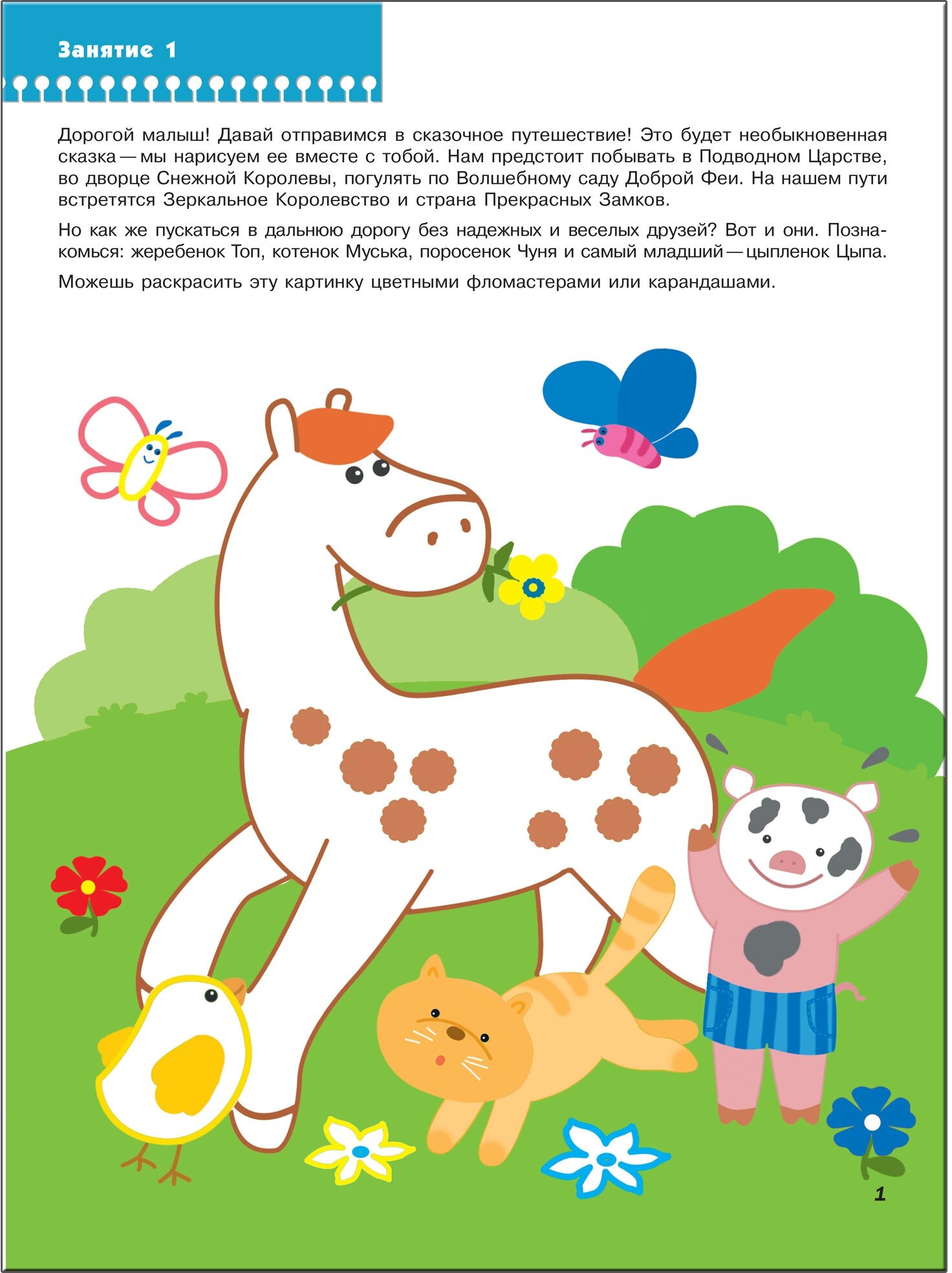 Занятие 1

Дорогой малыш! Давай отправимся в сказочное путешествие! Это будет необыкновенная сказка — мы нарисуем ее вместе с тобой. Нам предстоит побывать в Подводном Царстве, во дворце Снежной Королевы, погулять по Волшебному саду Доброй Феи. На нашем пути встретятся Зеркальное Королевство и страна Прекрасных Замков.

Но как же пускаться в дальнюю дорогу без надежных и веселых друзей? Вот и они. Познакомься: жеребенок Топ, котенок Муська, поросенок Чуня и самый младший — цыпленок Цыпа.

Можешь раскрасить эту картинку цветными фломастерами или карандашами.

1